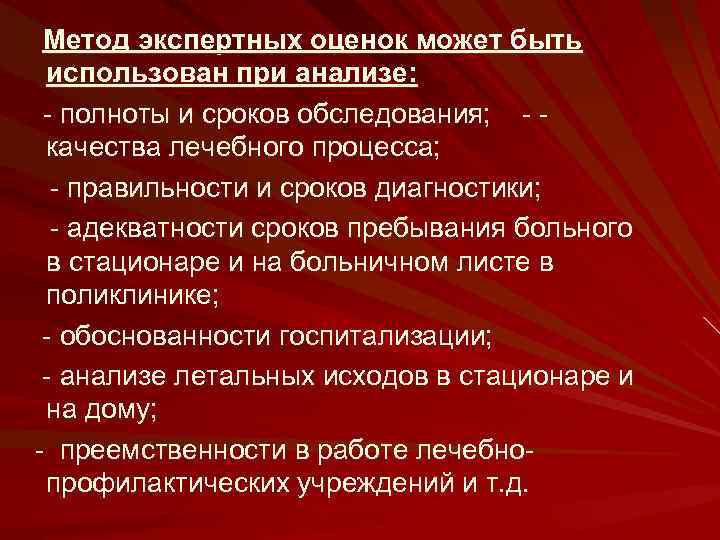 Метод экспертных оценок может быть использован при анализе:

- полноты и сроков обследования; - - качества лечебного процесса;

- правильности и сроков диагностики;

- адекватности сроков пребывания больного в стационаре и на больничном листе в поликлинике;

- обоснованности госпитализации;

- анализе летальных исходов в стационаре и на дому;

- преемственности в работе лечебно-профилактических учреждений и т.д.